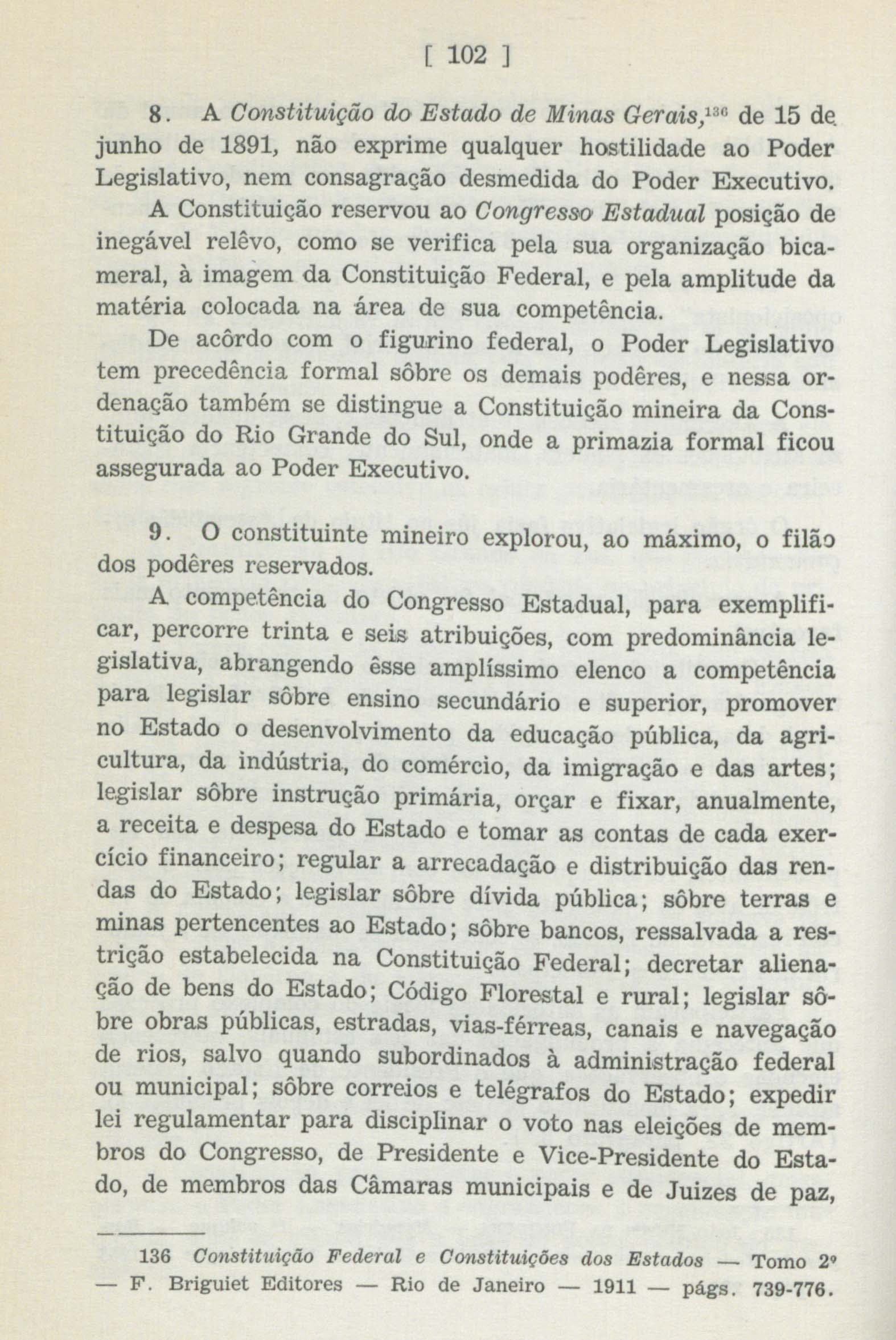 [ 102 ]

8. A Constituição do Estado de Minas Gerais,$^{136}$ de 15 de junho de 1891, não exprime qualquer hostilidade ao Poder Legislativo, nem consagração desmedida do Poder Executivo.

A Constituição reservou ao Congresso Estadual posição de inegável relêvo, como se verifica pela sua organização bicameral, à imagem da Constituição Federal, e pela amplitude da matéria colocada na área de sua competência.

De acôrdo com o figurino federal, o Poder Legislativo tem precedência formal sôbre os demais podêres, e nessa ordenação também se distingue a Constituição mineira da Constituição do Rio Grande do Sul, onde a primazia formal ficou assegurada ao Poder Executivo.

9. O constituinte mineiro explorou, ao máximo, o filão dos podêres reservados.

A competência do Congresso Estadual, para exemplificar, percorre trinta e seis atribuições, com predominância legislativa, abrangendo êsse amplíssimo elenco a competência para legislar sôbre ensino secundário e superior, promover no Estado o desenvolvimento da educação pública, da agricultura, da indústria, do comércio, da imigração e das artes; legislar sôbre instrução primária, orçar e fixar, anualmente, a receita e despesa do Estado e tomar as contas de cada exercício financeiro; regular a arrecadação e distribuição das rendas do Estado; legislar sôbre dívida pública; sôbre terras e minas pertencentes ao Estado; sôbre bancos, ressalvada a restrição estabelecida na Constituição Federal; decretar alienação de bens do Estado; Código Florestal e rural; legislar sôbre obras públicas, estradas, vias-férreas, canais e navegação de rios, salvo quando subordinados à administração federal ou municipal; sôbre correios e telégrafos do Estado; expedir lei regulamentar para disciplinar o voto nas eleições de membros do Congresso, de Presidente e Vice-Presidente do Estado, de membros das Câmaras municipais e de Juizes de paz,

136 Constituição Federal e Constituições dos Estados — Tomo 2º — F. Briguiet Editores — Rio de Janeiro — 1911 — págs. 739-776.